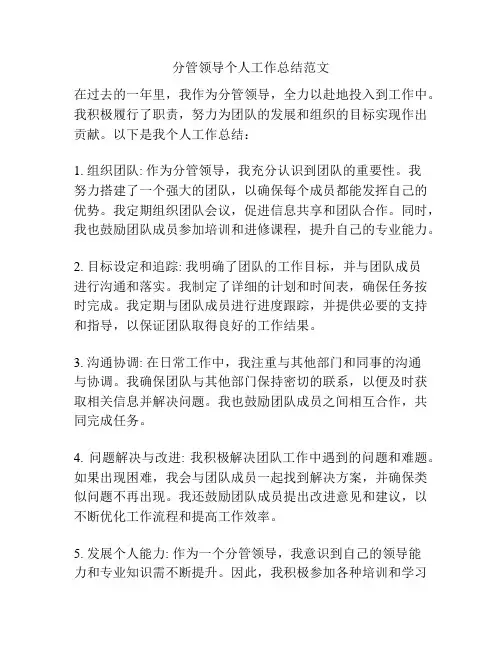 分管领导个人工作总结范文

在过去的一年里，我作为分管领导，全力以赴地投入到工作中。我积极履行了职责，努力为团队的发展和组织的目标实现作出贡献。以下是我个人工作总结：

1. 组织团队: 作为分管领导，我充分认识到团队的重要性。我努力搭建了一个强大的团队，以确保每个成员都能发挥自己的优势。我定期组织团队会议，促进信息共享和团队合作。同时，我也鼓励团队成员参加培训和进修课程，提升自己的专业能力。

2. 目标设定和追踪: 我明确了团队的工作目标，并与团队成员进行沟通和落实。我制定了详细的计划和时间表，确保任务按时完成。我定期与团队成员进行进度跟踪，并提供必要的支持和指导，以保证团队取得良好的工作结果。

3. 沟通协调: 在日常工作中，我注重与其他部门和同事的沟通与协调。我确保团队与其他部门保持密切的联系，以便及时获取相关信息并解决问题。我也鼓励团队成员之间相互合作，共同完成任务。

4. 问题解决与改进: 我积极解决团队工作中遇到的问题和难题。如果出现困难，我会与团队成员一起找到解决方案，并确保类似问题不再出现。我还鼓励团队成员提出改进意见和建议，以不断优化工作流程和提高工作效率。

5. 发展个人能力: 作为一个分管领导，我意识到自己的领导能力和专业知识需不断提升。因此，我积极参加各种培训和学习